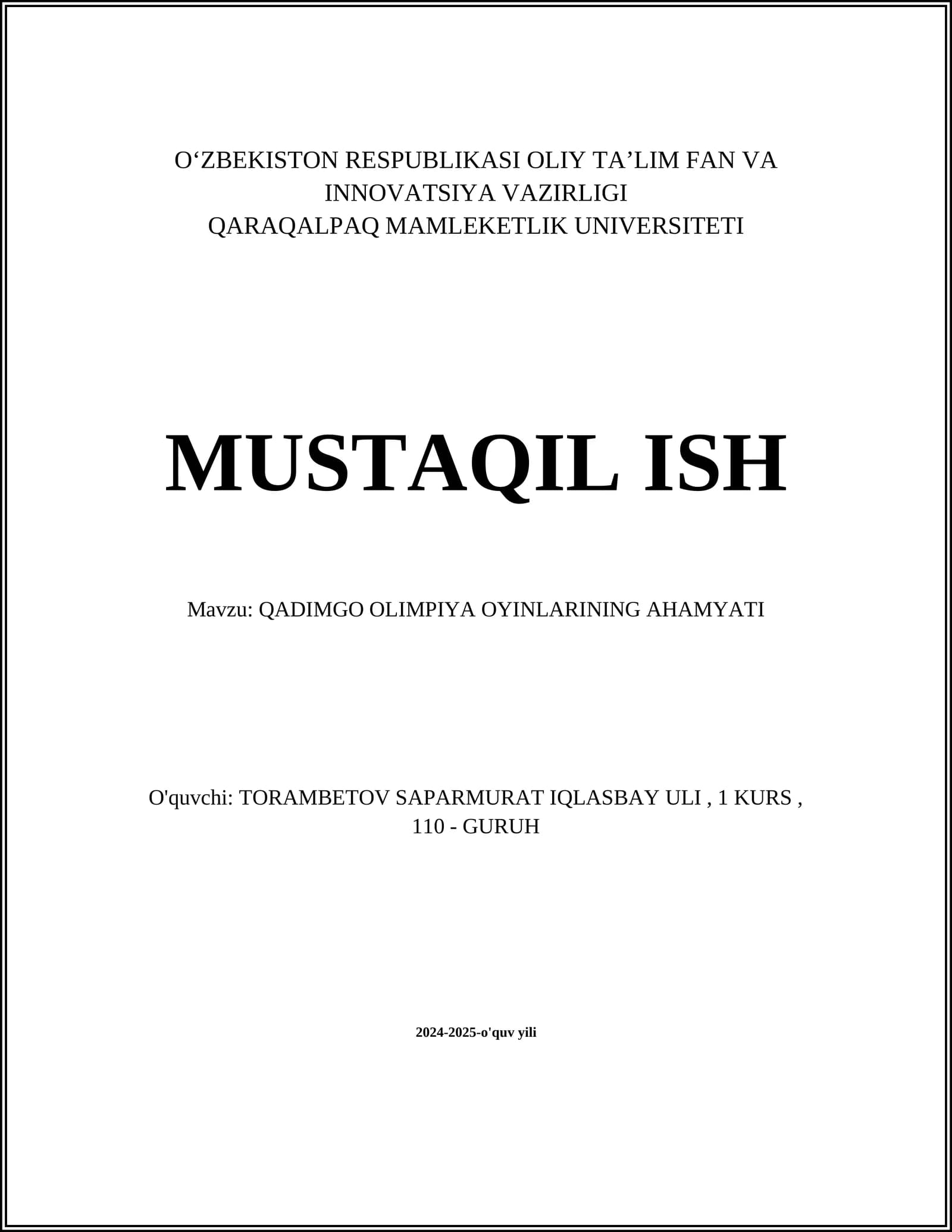 O‘ZBEKISTON RESPUBLIKASI OLIY TA’LIM FAN VA INNOVATSIYA VAZIRLIGI
QARAQALPAQ MAMLEKETLIK UNIVERSITETI

MUSTAQIL ISH

Mavzu: QADIMGO OLIMPIYA OYINLARINING AHAMYATI

O'quvchi: TORAMBETOV SAPARMURAT IQLASBAY ULI , 1 KURS , 110 - GURUH

2024-2025-o'quv yili